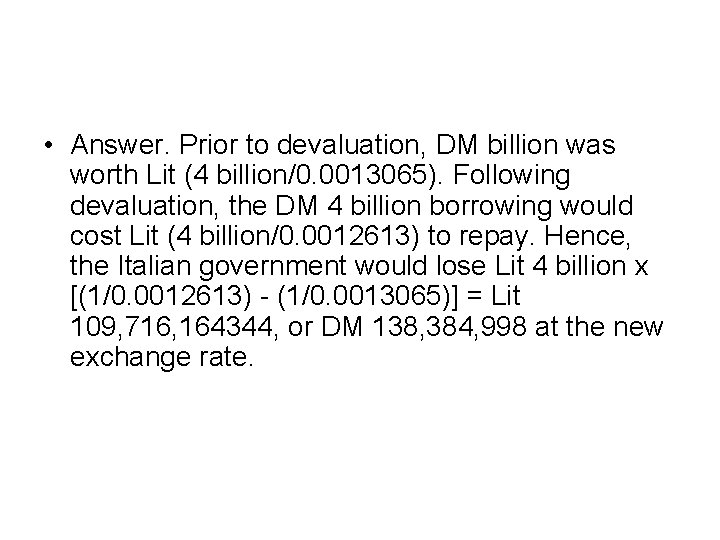 • Answer. Prior to devaluation, DM billion was worth Lit (4 billion/0.0013065). Following devaluation, the DM 4 billion borrowing would cost Lit (4 billion/0.0012613) to repay. Hence, the Italian government would lose Lit 4 billion x [(1/0.0012613) - (1/0.0013065)] = Lit 109,716,164344, or DM 138,384,998 at the new exchange rate.